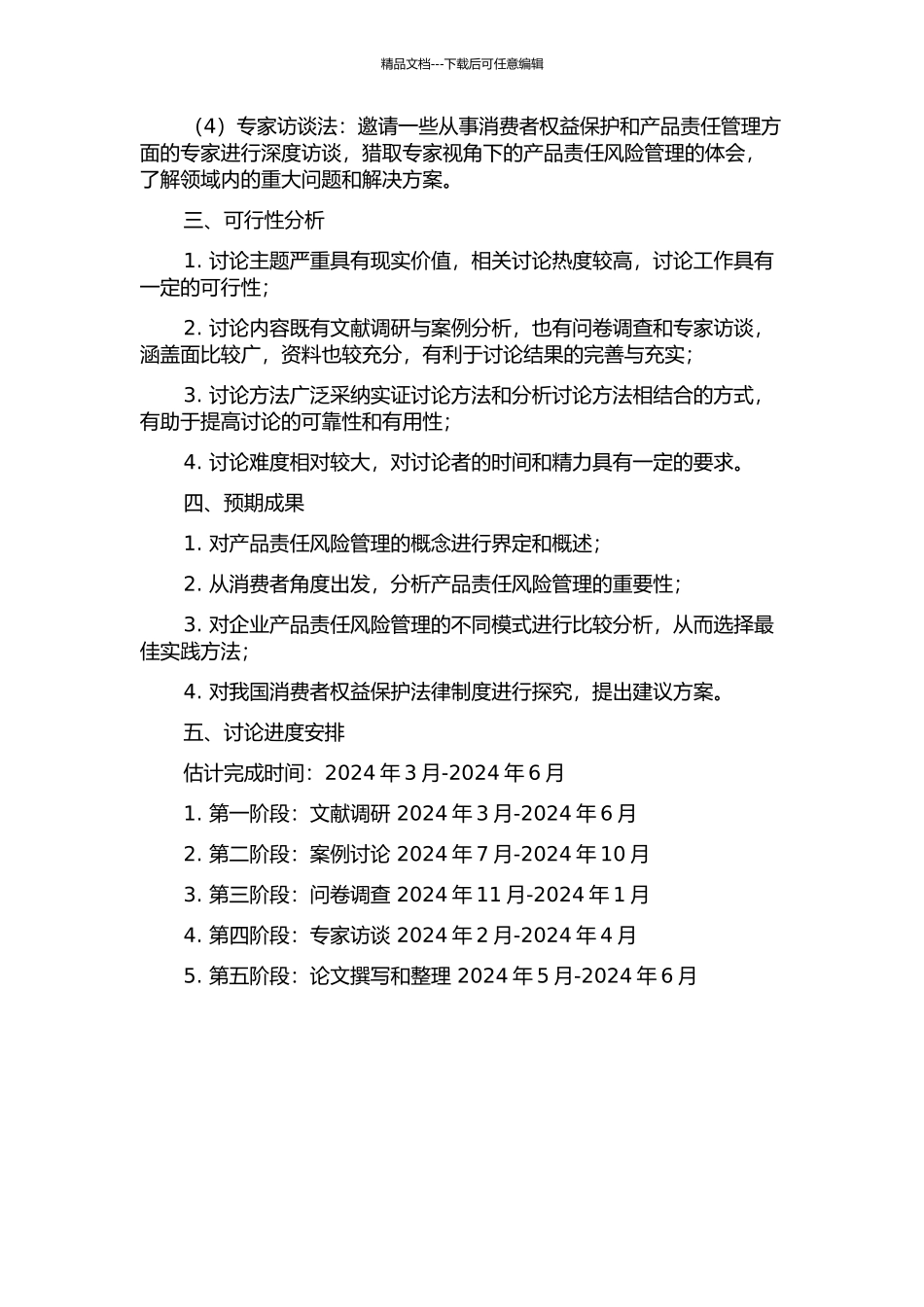 精品文档---下载后可任意编辑

（4）专家访谈法：邀请一些从事消费者权益保护和产品责任管理方面的专家进行深度访谈，猎取专家视角下的产品责任风险管理的体会，了解领域内的重大问题和解决方案。

三、可行性分析

1. 讨论主题严重具有现实价值，相关讨论热度较高，讨论工作具有一定的可行性；

2. 讨论内容既有文献调研与案例分析，也有问卷调查和专家访谈，涵盖面比较广，资料也较充分，有利于讨论结果的完善与充实；

3. 讨论方法广泛采纳实证讨论方法和分析讨论方法相结合的方式，有助于提高讨论的可靠性和有用性；

4. 讨论难度相对较大，对讨论者的时间和精力具有一定的要求。

四、预期成果

1. 对产品责任风险管理的概念进行界定和概述；

2. 从消费者角度出发，分析产品责任风险管理的重要性；

3. 对企业产品责任风险管理的不同模式进行比较分析，从而选择最佳实践方法；

4. 对我国消费者权益保护法律制度进行探究，提出建议方案。

五、讨论进度安排

估计完成时间：2024 年 3 月-2024 年 6 月

1. 第一阶段：文献调研 2024 年 3 月-2024 年 6 月

2. 第二阶段：案例讨论 2024 年 7 月-2024 年 10 月

3. 第三阶段：问卷调查 2024 年 11 月-2024 年 1 月

4. 第四阶段：专家访谈 2024 年 2 月-2024 年 4 月

5. 第五阶段：论文撰写和整理 2024 年 5 月-2024 年 6 月